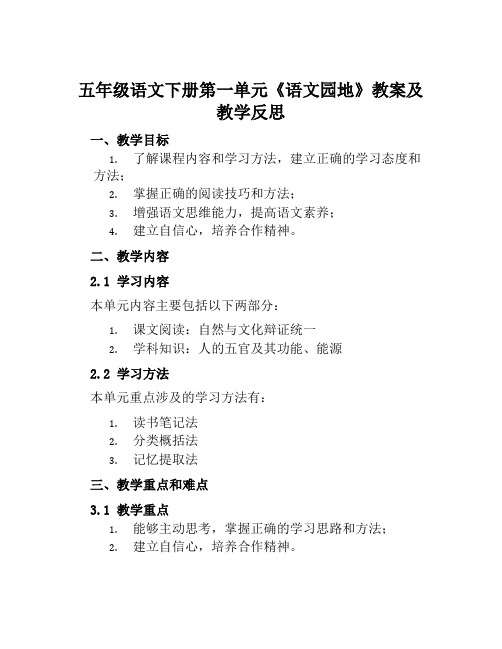 五年级语文下册第一单元《语文园地》教案及教学反思

一、教学目标

1. 了解课程内容和学习方法，建立正确的学习态度和方法；
2. 掌握正确的阅读技巧和方法；
3. 增强语文思维能力，提高语文素养；
4. 建立自信心，培养合作精神。

二、教学内容

2.1 学习内容

本单元内容主要包括以下两部分：

1. 课文阅读：自然与文化辩证统一
2. 学科知识：人的五官及其功能、能源

2.2 学习方法

本单元重点涉及的学习方法有：

1. 读书笔记法
2. 分类概括法
3. 记忆提取法

三、教学重点和难点

3.1 教学重点

1. 能够主动思考，掌握正确的学习思路和方法；
2. 建立自信心，培养合作精神。